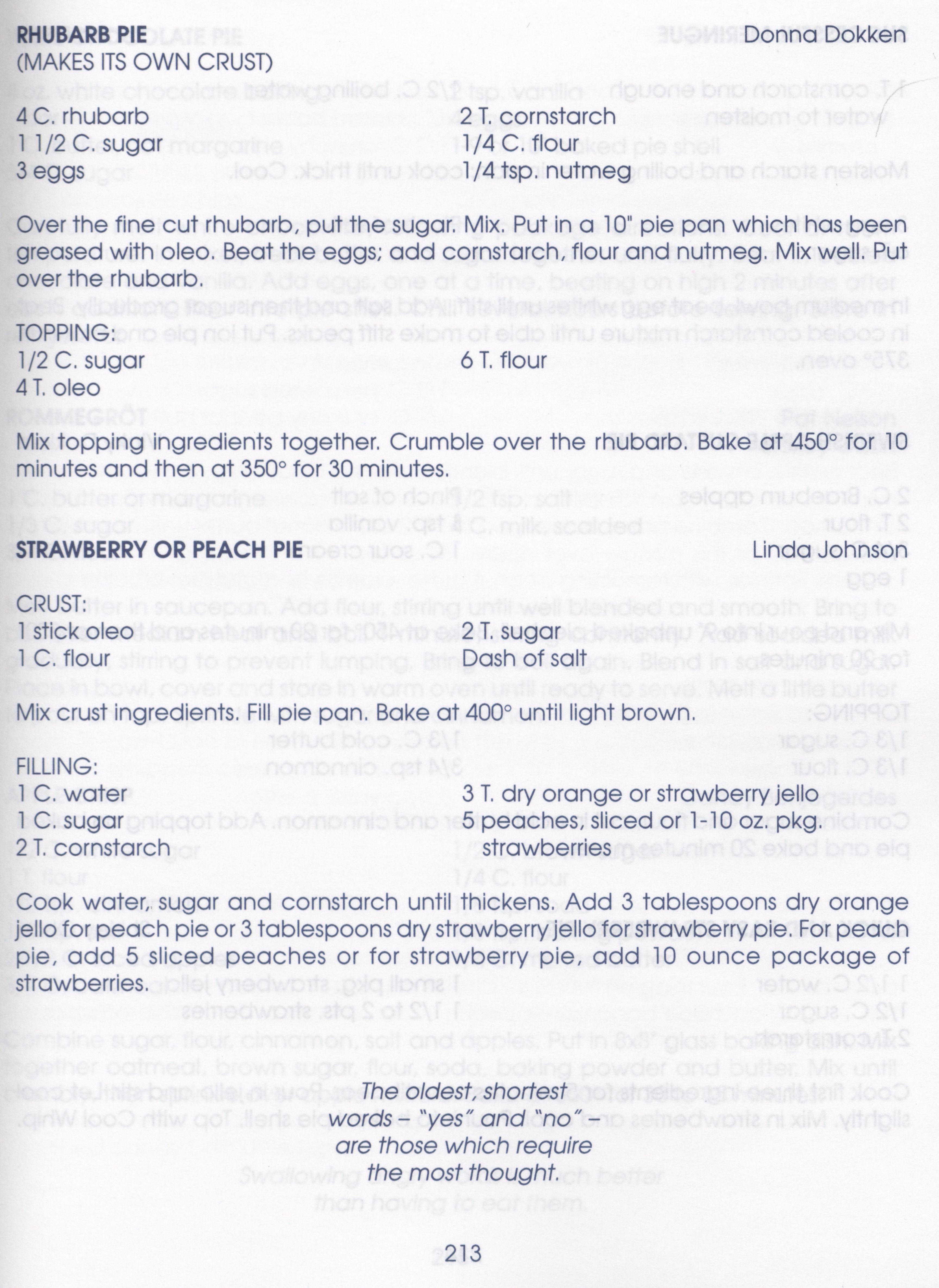 RHUBARB PIE
Donna Dokken
(MAKES ITS OWN CRUST)

4 C. rhubarb
1 1/2 C. sugar
3 eggs
2 T. cornstarch
1/4 C. flour
1/4 tsp. nutmeg

Over the fine cut rhubarb, put the sugar. Mix. Put in a 10" pie pan which has been greased with oleo. Beat the eggs; add cornstarch, flour and nutmeg. Mix well. Put over the rhubarb.

TOPPING:
1/2 C. sugar
4 T. oleo
6 T. flour

Mix topping ingredients together. Crumble over the rhubarb. Bake at 450° for 10 minutes and then at 350° for 30 minutes.

STRAWBERRY OR PEACH PIE
Linda Johnson

CRUST:
1 stick oleo
1 C. flour
2 T. sugar
Dash of salt

Mix crust ingredients. Fill pie pan. Bake at 400° until light brown.

FILLING:
1 C. water
1 C. sugar
2 T. cornstarch
3 T. dry orange or strawberry jello
5 peaches, sliced or 1-10 oz. pkg. strawberries

Cook water, sugar and cornstarch until thickens. Add 3 tablespoons dry orange jello for peach pie or 3 tablespoons dry strawberry jello for strawberry pie. For peach pie, add 5 sliced peaches or for strawberry pie, add 10 ounce package of strawberries.

The oldest, shortest
words – "yes" and "no" –
are those which require
the most thought.

213